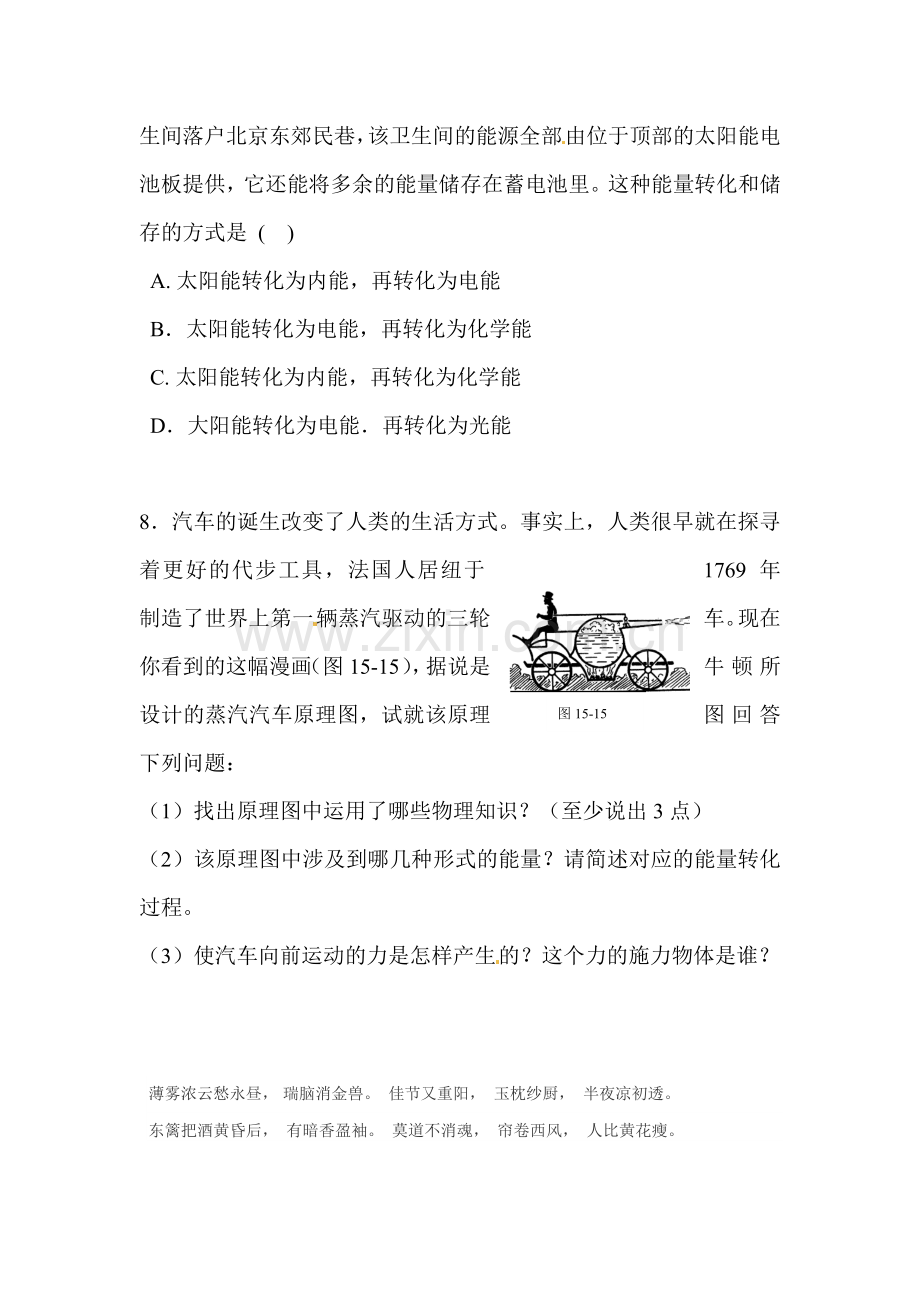 生间落户北京东郊民巷，该卫生间的能源全部由位于顶部的太阳能电池板提供，它还能将多余的能量储存在蓄电池里。这种能量转化和储存的方式是（ ）

A.太阳能转化为内能，再转化为电能

B．太阳能转化为电能，再转化为化学能

C.太阳能转化为内能，再转化为化学能

D．大阳能转化为电能．再转化为光能

8．汽车的诞生改变了人类的生活方式。事实上，人类很早就在探寻着更好的代步工具，法国人居纽于1769年制造了世界上第一辆蒸汽驱动的三轮车。现在你看到的这幅漫画(图15-15)，据说是牛顿所设计的蒸汽汽车原理图，试就该原理图回答下列问题：

图15-15

（1）找出原理图中运用了哪些物理知识？（至少说出3点）

（2）该原理图中涉及到哪几种形式的能量？请简述对应的能量转化过程。

（3）使汽车向前运动的力是怎样产生的？这个力的施力物体是谁？

薄雾浓云愁永昼， 瑞脑消金兽。 佳节又重阳， 玉枕纱厨， 半夜凉初透。

东篱把酒黄昏后， 有暗香盈袖。 莫道不消魂， 帘卷西风， 人比黄花瘦。

www.zixin.com.cn